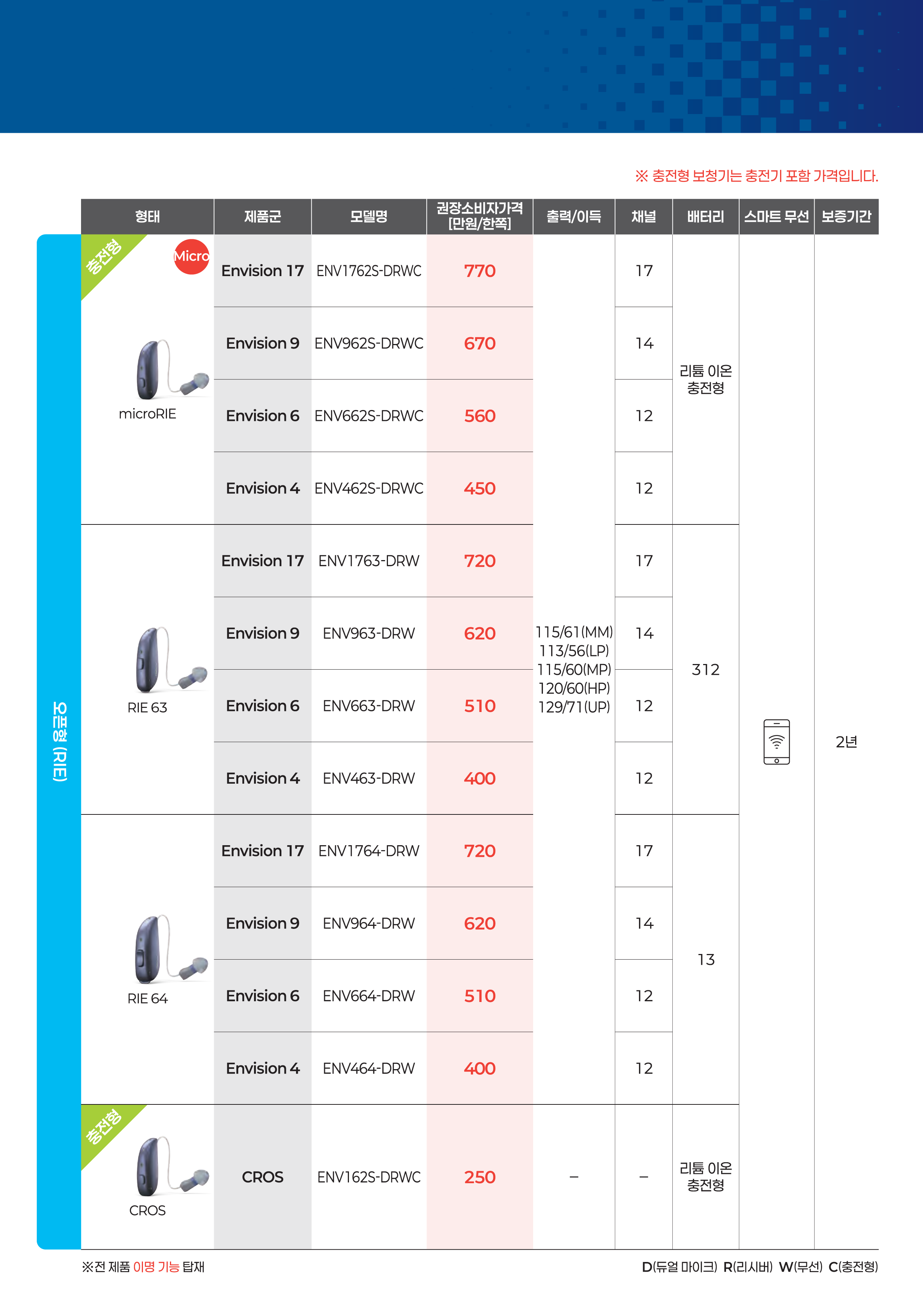 ※ 충전형 보청기는 충전기 포함 가격입니다.

오픈형 (RIE)

| 형태 | 제품군 | 모델명 | 권장소비자가격 [만원/한쪽] | 출력/이득 | 채널 | 배터리 | 스마트 무선 | 보증기간 |
|---|---|---|---|---|---|---|---|---|
| 충전형 Micro microRIE | Envision 17 | ENV1762S-DRWC | 770 | 115/61(MM) 113/56(LP) 115/60(MP) 120/60(HP) 129/71(UP) | 17 | 리튬 이온 충전형 | | 2년 |
| | Envision 9 | ENV962S-DRWC | 670 | | 14 | | | |
| | Envision 6 | ENV662S-DRWC | 560 | | 12 | | | |
| | Envision 4 | ENV462S-DRWC | 450 | | 12 | | | |
| RIE 63 | Envision 17 | ENV1763-DRW | 720 | | 17 | 312 | | |
| | Envision 9 | ENV963-DRW | 620 | | 14 | | | |
| | Envision 6 | ENV663-DRW | 510 | | 12 | | | |
| | Envision 4 | ENV463-DRW | 400 | | 12 | | | |
| RIE 64 | Envision 17 | ENV1764-DRW | 720 | | 17 | 13 | | |
| | Envision 9 | ENV964-DRW | 620 | | 14 | | | |
| | Envision 6 | ENV664-DRW | 510 | | 12 | | | |
| | Envision 4 | ENV464-DRW | 400 | | 12 | | | |
| 충전형 CROS | CROS | ENV162S-DRWC | 250 | – | – | 리튬 이온 충전형 | | |

※전 제품 이명 기능 탑재

D(듀얼 마이크) R(리시버) W(무선) C(충전형)